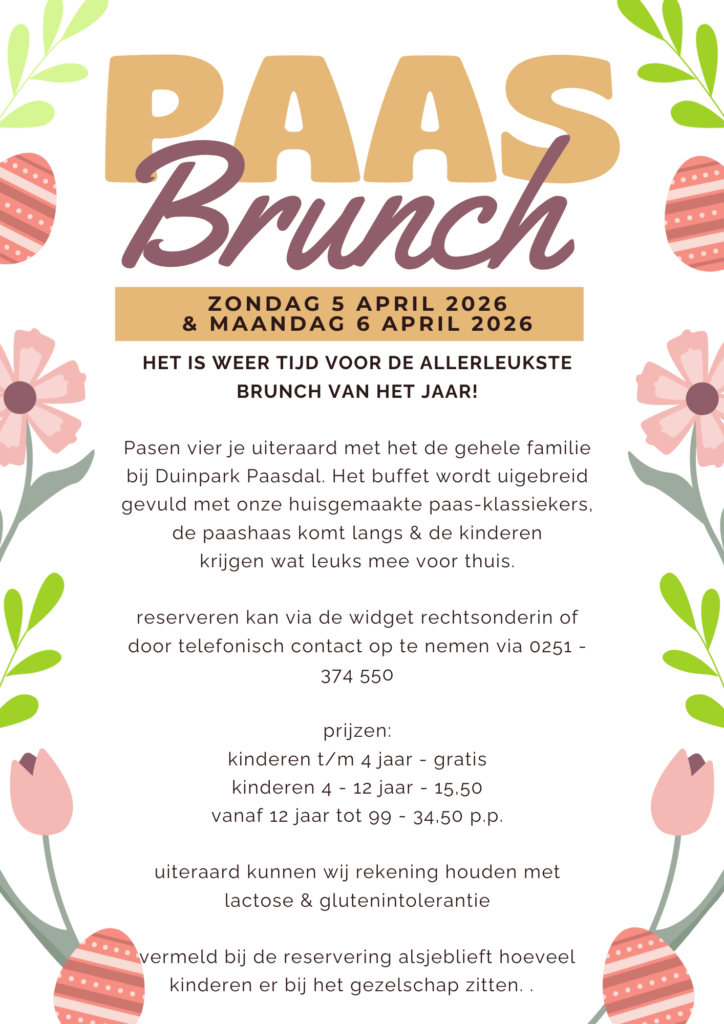 PAAS
Brunch

ZONDAG 5 APRIL 2026
& MAANDAG 6 APRIL 2026

HET IS WEER TIJD VOOR DE ALLERLEUKSTE BRUNCH VAN HET JAAR!

Pasen vier je uiteraard met het de gehele familie bij Duinpark Paasdal. Het buffet wordt uigebreid gevuld met onze huisgemaakte paas-klassiekers, de paashaas komt langs & de kinderen krijgen wat leuks mee voor thuis.

reserveren kan via de widget rechtsonderin of door telefonisch contact op te nemen via 0251 - 374 550

prijzen:
kinderen t/m 4 jaar - gratis
kinderen 4 - 12 jaar - 15,50
vanaf 12 jaar tot 99 - 34,50 p.p.

uiteraard kunnen wij rekening houden met lactose & glutenintolerantie

vermeld bij de reservering alsjeblieft hoeveel kinderen er bij het gezelschap zitten. .